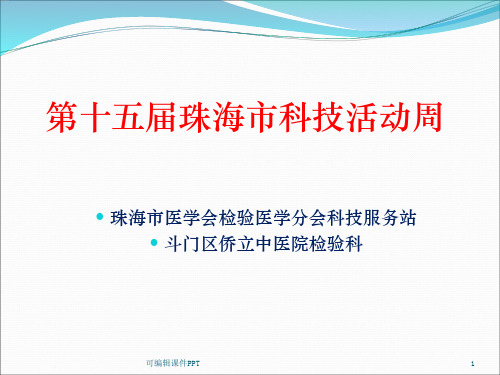 第十五届珠海市科技活动周

• 珠海市医学会检验医学分会科技服务站
• 斗门区侨立中医院检验科

可编辑课件PPT

1